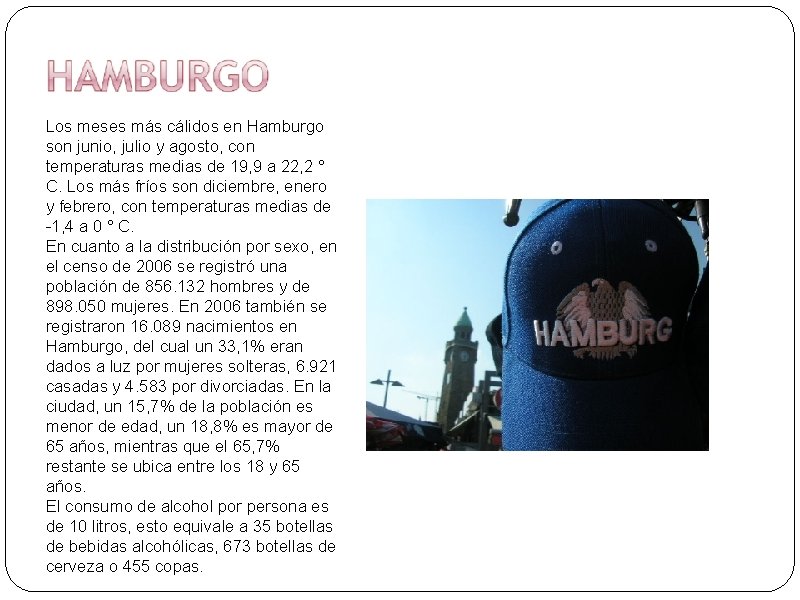 HAMBURGO

Los meses más cálidos en Hamburgo son junio, julio y agosto, con temperaturas medias de 19,9 a 22,2 ° C. Los más fríos son diciembre, enero y febrero, con temperaturas medias de -1,4 a 0 ° C.

En cuanto a la distribución por sexo, en el censo de 2006 se registró una población de 856.132 hombres y de 898.050 mujeres. En 2006 también se registraron 16.089 nacimientos en Hamburgo, del cual un 33,1% eran dados a luz por mujeres solteras, 6.921 casadas y 4.583 por divorciadas. En la ciudad, un 15,7% de la población es menor de edad, un 18,8% es mayor de 65 años, mientras que el 65,7% restante se ubica entre los 18 y 65 años.

El consumo de alcohol por persona es de 10 litros, esto equivale a 35 botellas de bebidas alcohólicas, 673 botellas de cerveza o 455 copas.

HAMBURG